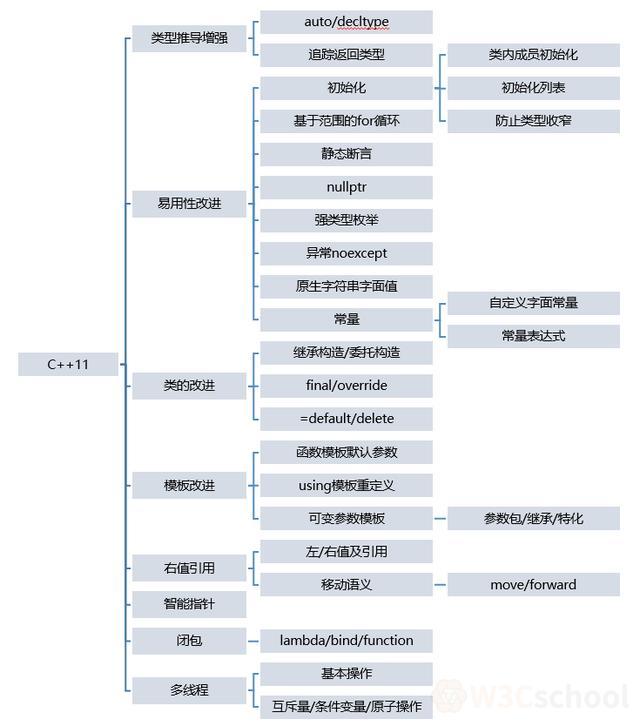 C++11

类型推导增强
auto/decltype
追踪返回类型

易用性改进
初始化
类内成员初始化
初始化列表
防止类型收窄
基于范围的for循环
静态断言
nullptr
强类型枚举
异常noexcept
原生字符串字面值
常量
自定义字面常量
常量表达式

类的改进
继承构造/委托构造
final/override
=default/delete

模板改进
函数模板默认参数
using模板重定义
可变参数模板
参数包/继承/特化

右值引用
左/右值及引用
移动语义
move/forward

智能指针

闭包
lambda/bind/function

多线程
基本操作
互斥量/条件变量/原子操作

W3Cschool